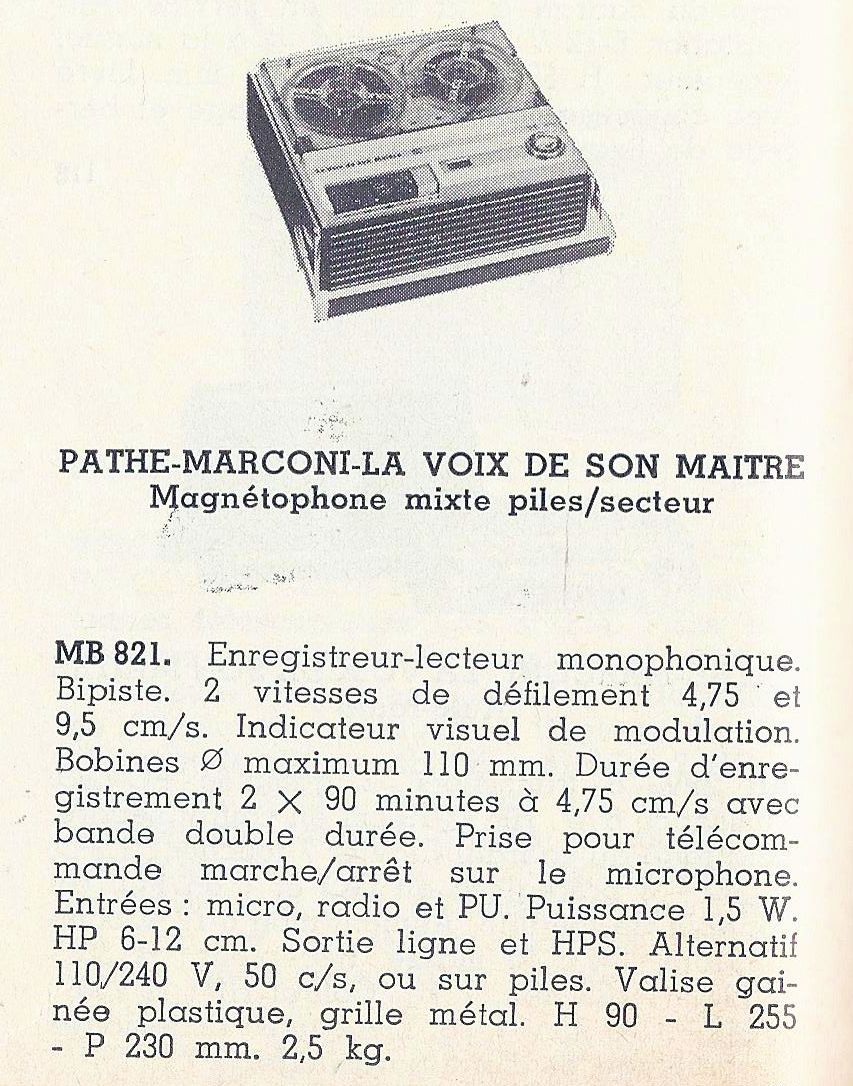 PATHE-MARCONI-LA VOIX DE SON MAITRE
Magnétophone mixte piles/secteur

MB 821. Enregistreur-lecteur monophonique. Bipiste. 2 vitesses de défilement 4,75 et 9,5 cm/s. Indicateur visuel de modulation. Bobines Ø maximum 110 mm. Durée d'enregistrement 2 × 90 minutes à 4,75 cm/s avec bande double durée. Prise pour télécommande marche/arrêt sur le microphone. Entrées : micro, radio et PU. Puissance 1,5 W. HP 6-12 cm. Sortie ligne et HPS. Alternatif 110/240 V, 50 c/s, ou sur piles. Valise gainée plastique, grille métal. H 90 - L 255 - P 230 mm. 2,5 kg.